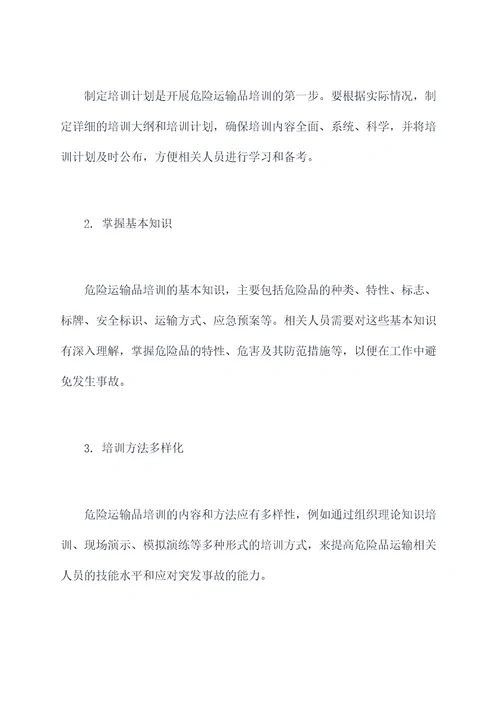 制定培训计划是开展危险运输品培训的第一步。要根据实际情况，制定详细的培训大纲和培训计划，确保培训内容全面、系统、科学，并将培训计划及时公布，方便相关人员进行学习和备考。

2. 掌握基本知识

危险运输品培训的基本知识，主要包括危险品的种类、特性、标志、标牌、安全标识、运输方式、应急预案等。相关人员需要对这些基本知识有深入理解，掌握危险品的特性、危害及其防范措施等，以便在工作中避免发生事故。

3. 培训方法多样化

危险运输品培训的内容和方法应有多样性，例如通过组织理论知识培训、现场演示、模拟演练等多种形式的培训方式，来提高危险品运输相关人员的技能水平和应对突发事故的能力。